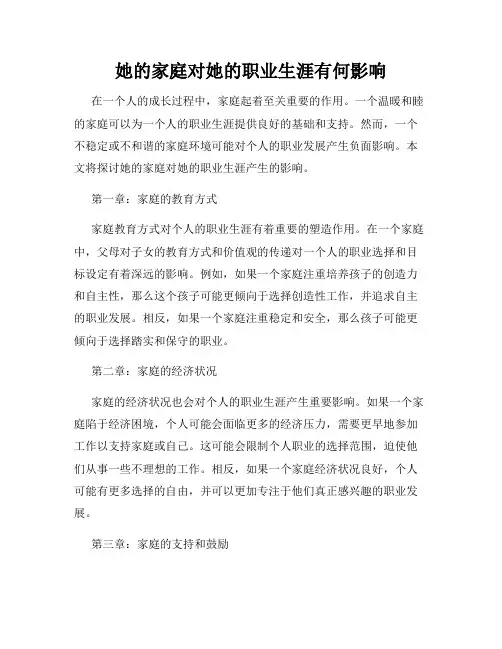 她的家庭对她的职业生涯有何影响

在一个人的成长过程中，家庭起着至关重要的作用。一个温暖和睦的家庭可以为一个人的职业生涯提供良好的基础和支持。然而，一个不稳定或不和谐的家庭环境可能对个人的职业发展产生负面影响。本文将探讨她的家庭对她的职业生涯产生的影响。

第一章：家庭的教育方式

家庭教育方式对个人的职业生涯有着重要的塑造作用。在一个家庭中，父母对子女的教育方式和价值观的传递对一个人的职业选择和目标设定有着深远的影响。例如，如果一个家庭注重培养孩子的创造力和自主性，那么这个孩子可能更倾向于选择创造性工作，并追求自主的职业发展。相反，如果一个家庭注重稳定和安全，那么孩子可能更倾向于选择踏实和保守的职业。

第二章：家庭的经济状况

家庭的经济状况也会对个人的职业生涯产生重要影响。如果一个家庭陷于经济困境，个人可能会面临更多的经济压力，需要更早地参加工作以支持家庭或自己。这可能会限制个人职业的选择范围，迫使他们从事一些不理想的工作。相反，如果一个家庭经济状况良好，个人可能有更多选择的自由，并可以更加专注于他们真正感兴趣的职业发展。

第三章：家庭的支持和鼓励